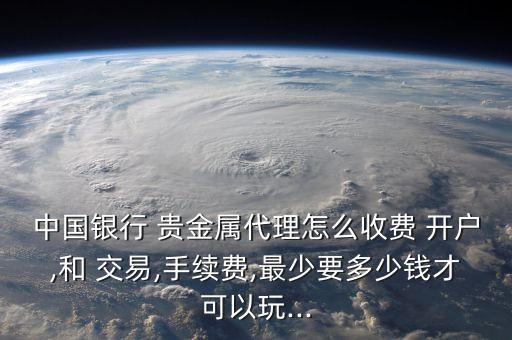 中国银行 贵金属代理怎么收费 开户,和 交易,手续费,最少要多少钱才可以玩...